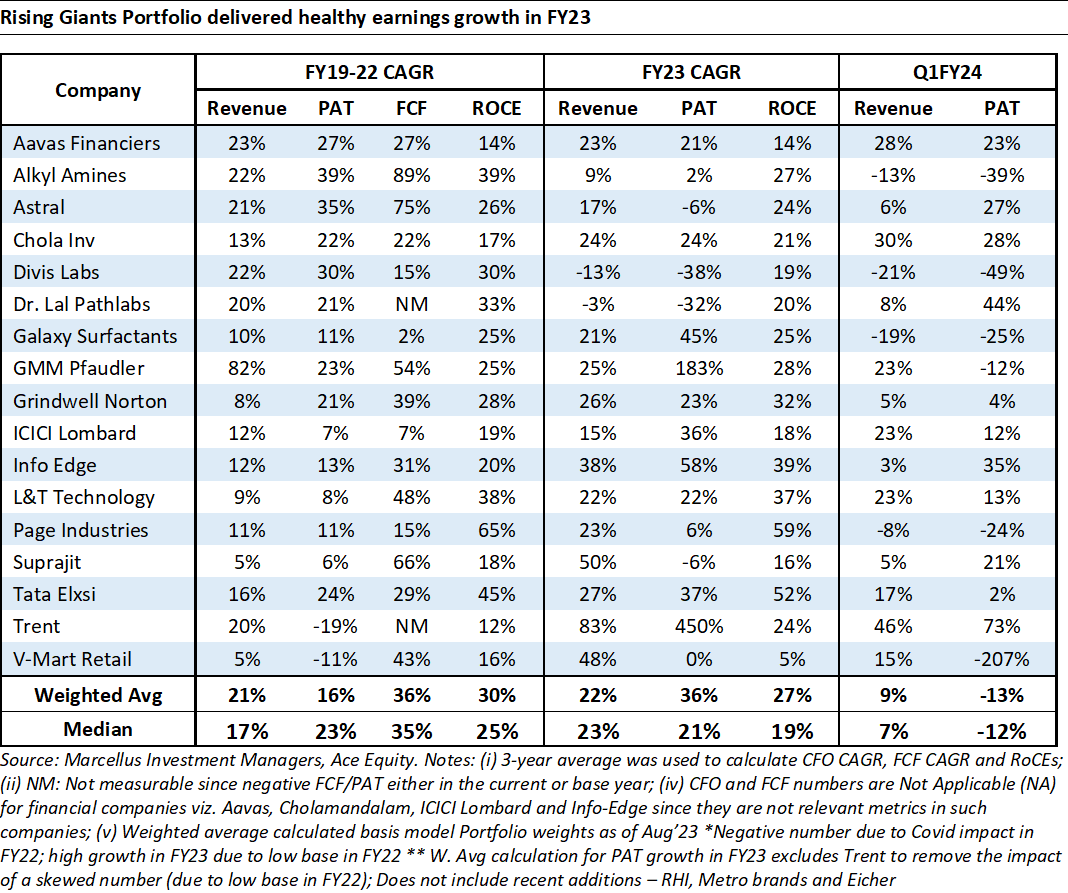 Rising Giants Portfolio delivered healthy earnings growth in FY23

| Company | FY19-22 CAGR Revenue | FY19-22 CAGR PAT | FY19-22 CAGR FCF | FY19-22 CAGR ROCE | FY23 CAGR Revenue | FY23 CAGR PAT | FY23 CAGR ROCE | Q1FY24 Revenue | Q1FY24 PAT |
|---|---|---|---|---|---|---|---|---|---|
| Aavas Financiers | 23% | 27% | 27% | 14% | 23% | 21% | 14% | 28% | 23% |
| Alkyl Amines | 22% | 39% | 89% | 39% | 9% | 2% | 27% | -13% | -39% |
| Astral | 21% | 35% | 75% | 26% | 17% | -6% | 24% | 6% | 27% |
| Chola Inv | 13% | 22% | 22% | 17% | 24% | 24% | 21% | 30% | 28% |
| Divis Labs | 22% | 30% | 15% | 30% | -13% | -38% | 19% | -21% | -49% |
| Dr. Lal Pathlabs | 20% | 21% | NM | 33% | -3% | -32% | 20% | 8% | 44% |
| Galaxy Surfactants | 10% | 11% | 2% | 25% | 21% | 45% | 25% | -19% | -25% |
| GMM Pfaudler | 82% | 23% | 54% | 25% | 25% | 183% | 28% | 23% | -12% |
| Grindwell Norton | 8% | 21% | 39% | 28% | 26% | 23% | 32% | 5% | 4% |
| ICICI Lombard | 12% | 7% | 7% | 19% | 15% | 36% | 18% | 23% | 12% |
| Info Edge | 12% | 13% | 31% | 20% | 38% | 58% | 39% | 3% | 35% |
| L&T Technology | 9% | 8% | 48% | 38% | 22% | 22% | 37% | 23% | 13% |
| Page Industries | 11% | 11% | 15% | 65% | 23% | 6% | 59% | -8% | -24% |
| Suprajit | 5% | 6% | 66% | 18% | 50% | -6% | 16% | 5% | 21% |
| Tata Elxsi | 16% | 24% | 29% | 45% | 27% | 37% | 52% | 17% | 2% |
| Trent | 20% | -19% | NM | 12% | 83% | 450% | 24% | 46% | 73% |
| V-Mart Retail | 5% | -11% | 43% | 16% | 48% | 0% | 5% | 15% | -207% |
| Weighted Avg | 21% | 16% | 36% | 30% | 22% | 36% | 27% | 9% | -13% |
| Median | 17% | 23% | 35% | 25% | 23% | 21% | 19% | 7% | -12% |

Source: Marcellus Investment Managers, Ace Equity. Notes: (i) 3-year average was used to calculate CFO CAGR, FCF CAGR and RoCEs; (ii) NM: Not measurable since negative FCF/PAT either in the current or base year; (iv) CFO and FCF numbers are Not Applicable (NA) for financial companies viz. Aavas, Cholamandalam, ICICI Lombard and Info-Edge since they are not relevant metrics in such companies; (v) Weighted average calculated basis model Portfolio weights as of Aug'23 *Negative number due to Covid impact in FY22; high growth in FY23 due to low base in FY22 ** W. Avg calculation for PAT growth in FY23 excludes Trent to remove the impact of a skewed number (due to low base in FY22); Does not include recent additions – RHI, Metro brands and Eicher